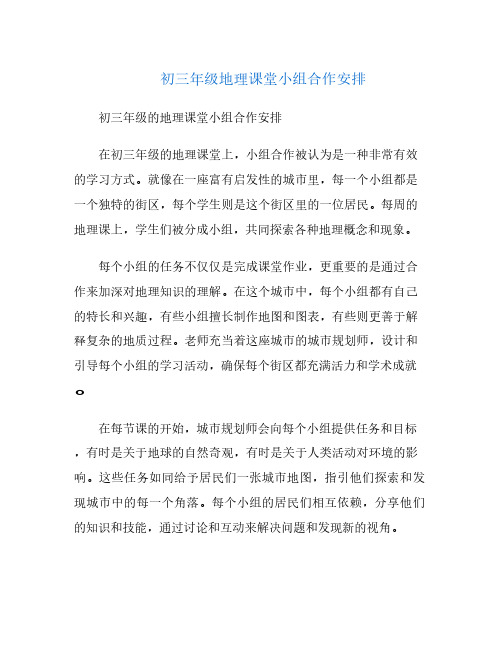 初三年级地理课堂小组合作安排

初三年级的地理课堂小组合作安排

在初三年级的地理课堂上，小组合作被认为是一种非常有效的学习方式。就像在一座富有启发性的城市里，每一个小组都是一个独特的街区，每个学生则是这个街区里的一位居民。每周的地理课上，学生们被分成小组，共同探索各种地理概念和现象。

每个小组的任务不仅仅是完成课堂作业，更重要的是通过合作来加深对地理知识的理解。在这个城市中，每个小组都有自己的特长和兴趣，有些小组擅长制作地图和图表，有些则更善于解释复杂的地质过程。老师充当着这座城市的城市规划师，设计和引导每个小组的学习活动，确保每个街区都充满活力和学术成就。

在每节课的开始，城市规划师会向每个小组提供任务和目标，有时是关于地球的自然奇观，有时是关于人类活动对环境的影响。这些任务如同给予居民们一张城市地图，指引他们探索和发现城市中的每一个角落。每个小组的居民们相互依赖，分享他们的知识和技能，通过讨论和互动来解决问题和发现新的视角。